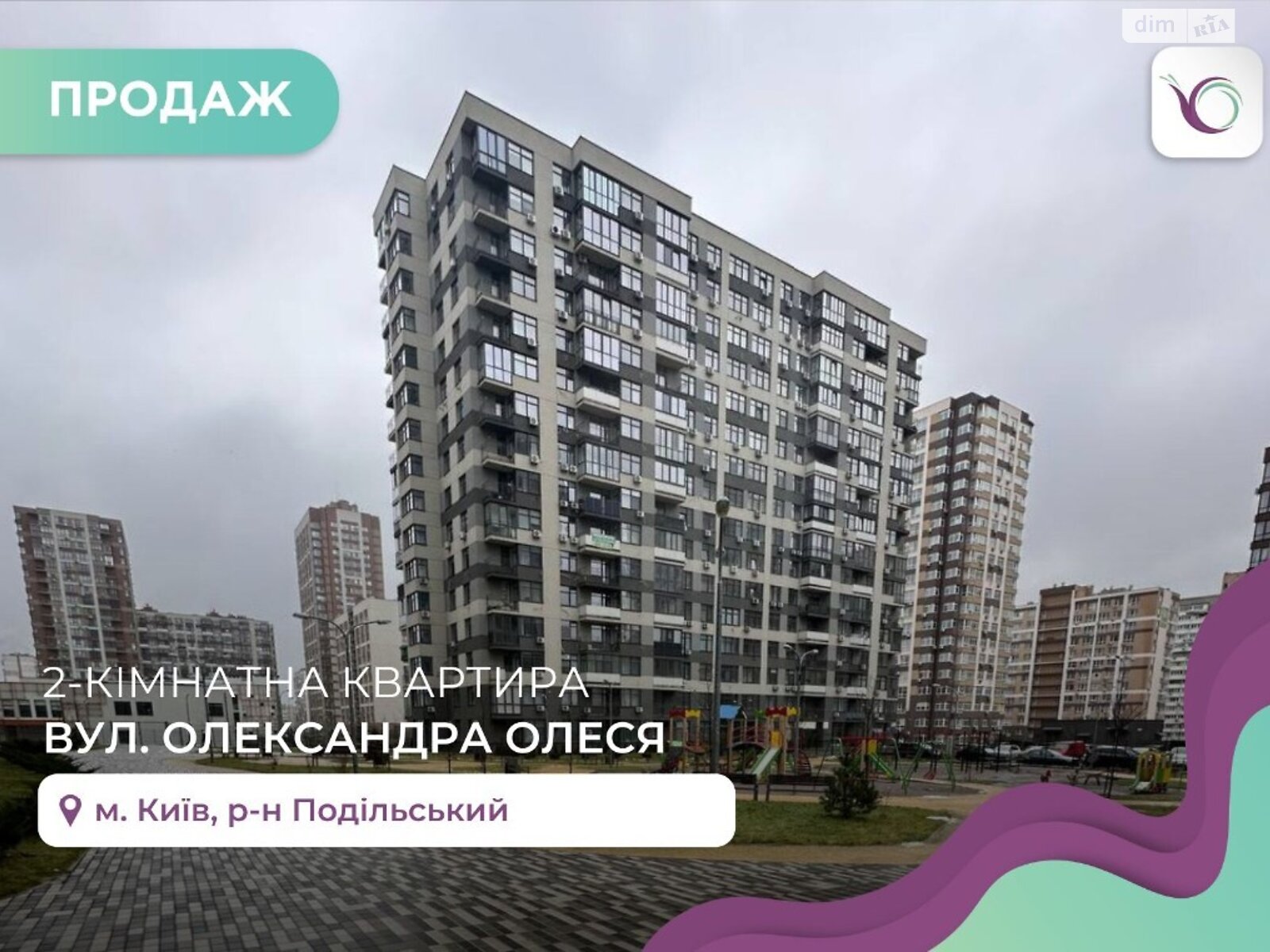 dim RIA

ПРОДАЖ

2-КІМНАТНА КВАРТИРА
ВУЛ. ОЛЕКСАНДРА ОЛЕСЯ

м. Київ, р-н Подільський